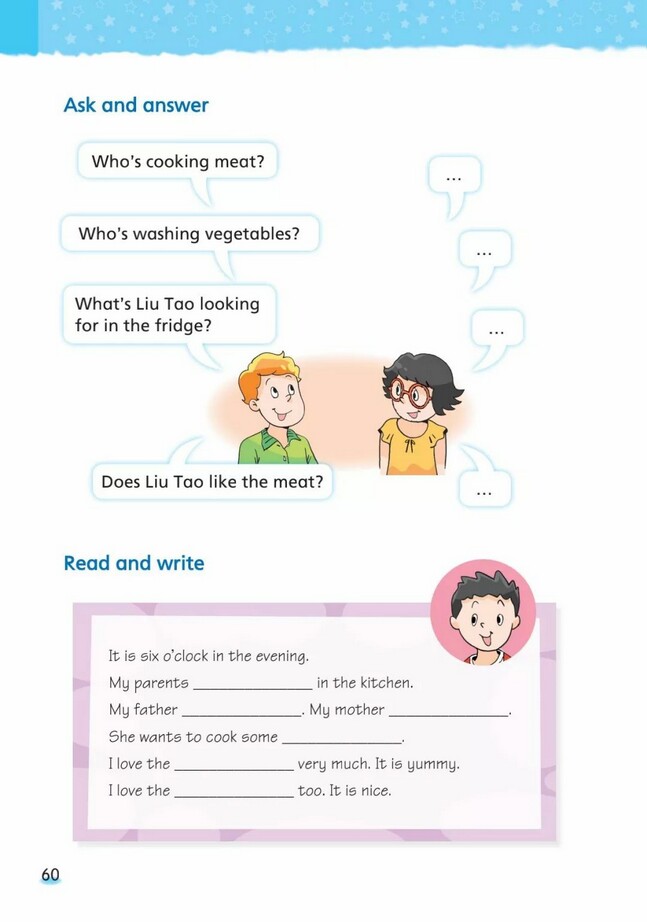 Ask and answer

Who's cooking meat?

...

Who's washing vegetables?

...

What's Liu Tao looking for in the fridge?

...

Does Liu Tao like the meat?

...

Read and write

It is six o'clock in the evening.

My parents ______________ in the kitchen.

My father ______________. My mother ______________.

She wants to cook some ______________.

I love the ______________ very much. It is yummy.

I love the ______________ too. It is nice.

60